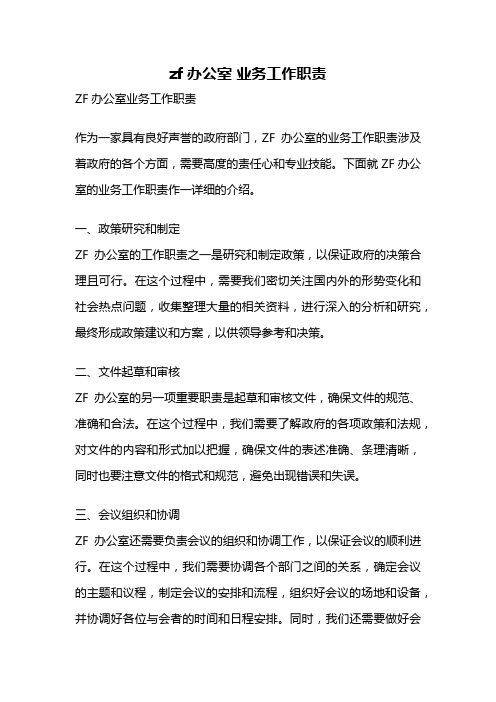 zf 办公室 业务工作职责

ZF 办公室业务工作职责

作为一家具有良好声誉的政府部门，ZF 办公室的业务工作职责涉及着政府的各个方面，需要高度的责任心和专业技能。下面就 ZF 办公室的业务工作职责作一详细的介绍。

一、政策研究和制定

ZF 办公室的工作职责之一是研究和制定政策，以保证政府的决策合理且可行。在这个过程中，需要我们密切关注国内外的形势变化和社会热点问题，收集整理大量的相关资料，进行深入的分析和研究，最终形成政策建议和方案，以供领导参考和决策。

二、文件起草和审核

ZF 办公室的另一项重要职责是起草和审核文件，确保文件的规范、准确和合法。在这个过程中，我们需要了解政府的各项政策和法规，对文件的内容和形式加以把握，确保文件的表述准确、条理清晰，同时也要注意文件的格式和规范，避免出现错误和失误。

三、会议组织和协调

ZF 办公室还需要负责会议的组织和协调工作，以保证会议的顺利进行。在这个过程中，我们需要协调各个部门之间的关系，确定会议的主题和议程，制定会议的安排和流程，组织好会议的场地和设备，并协调好各位与会者的时间和日程安排。同时，我们还需要做好会